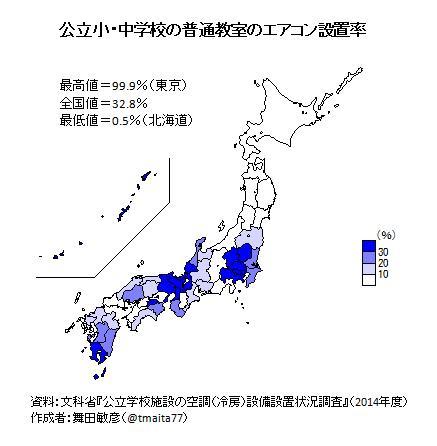 公立小・中学校の普通教室のエアコン設置率

最高値＝99.9%（東京）
全国値＝32.8%
最低値＝0.5%（北海道）

（%）
30
20
10

資料：文科省『公立学校施設の空調（冷房）設備設置状況調査』（2014年度）
作成者：舞田敏彦（@tmaita77）